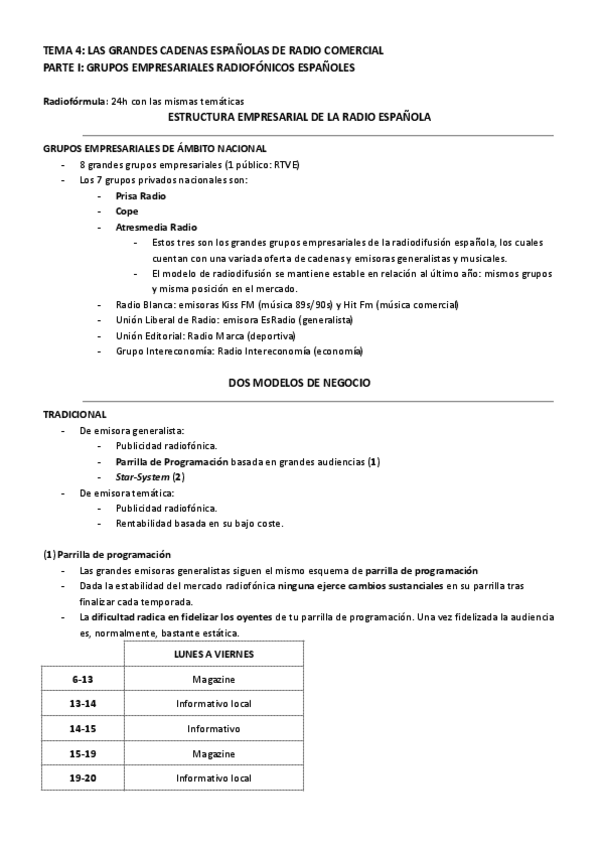 TEMA 4: LAS GRANDES CADENAS ESPAÑOLAS DE RADIO COMERCIAL
PARTE I: GRUPOS EMPRESARIALES RADIOFÓNICOS ESPAÑOLES

Radiofórmula: 24h con las mismas temáticas

ESTRUCTURA EMPRESARIAL DE LA RADIO ESPAÑOLA

GRUPOS EMPRESARIALES DE ÁMBITO NACIONAL
- 8 grandes grupos empresariales (1 público: RTVE)
- Los 7 grupos privados nacionales son:
  - Prisa Radio
  - Cope
  - Atresmedia Radio
    - Estos tres son los grandes grupos empresariales de la radiodifusión española, los cuales cuentan con una variada oferta de cadenas y emisoras generalistas y musicales.
    - El modelo de radiodifusión se mantiene estable en relación al último año: mismos grupos y misma posición en el mercado.
  - Radio Blanca: emisoras Kiss FM (música 89s/90s) y Hit Fm (música comercial)
  - Unión Liberal de Radio: emisora EsRadio (generalista)
  - Unión Editorial: Radio Marca (deportiva)
  - Grupo Intereconomía: Radio Intereconomía (economía)

DOS MODELOS DE NEGOCIO

TRADICIONAL
- De emisora generalista:
  - Publicidad radiofónica.
  - Parrilla de Programación basada en grandes audiencias (1)
  - Star-System (2)
- De emisora temática:
  - Publicidad radiofónica.
  - Rentabilidad basada en su bajo coste.

(1) Parrilla de programación
- Las grandes emisoras generalistas siguen el mismo esquema de parrilla de programación
- Dada la estabilidad del mercado radiofónica ninguna ejerce cambios sustanciales en su parrilla tras finalizar cada temporada.
- La dificultad radica en fidelizar los oyentes de tu parrilla de programación. Una vez fidelizada la audiencia es, normalmente, bastante estática.

| | LUNES A VIERNES |
|---|---|
| 6-13 | Magazine |
| 13-14 | Informativo local |
| 14-15 | Informativo |
| 15-19 | Magazine |
| 19-20 | Informativo local |